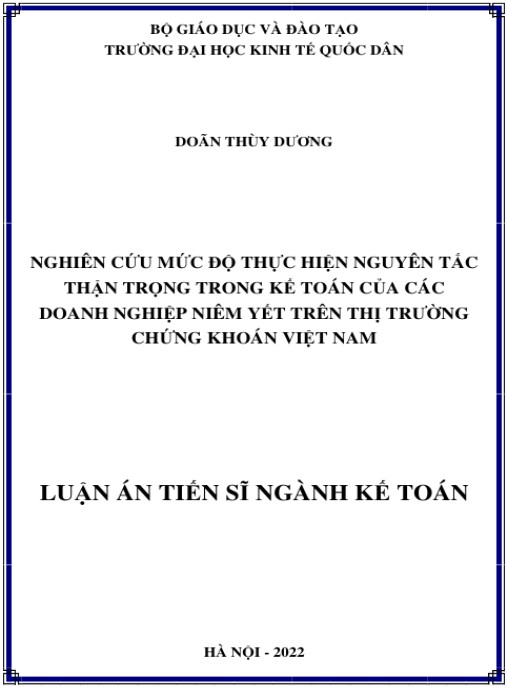 BỘ GIÁO DỤC VÀ ĐÀO TẠO
TRƯỜNG ĐẠI HỌC KINH TẾ QUỐC DÂN

DOÃN THÙY DƯƠNG

NGHIÊN CỨU MỨC ĐỘ THỰC HIỆN NGUYÊN TẮC THẬN TRỌNG TRONG KẾ TOÁN CỦA CÁC DOANH NGHIỆP NIÊM YẾT TRÊN THỊ TRƯỜNG CHỨNG KHOÁN VIỆT NAM

LUẬN ÁN TIẾN SĨ NGÀNH KẾ TOÁN

HÀ NỘI - 2022